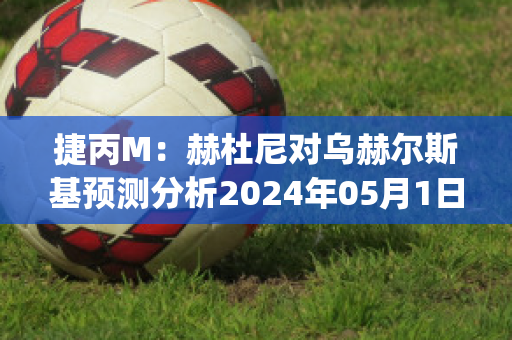 捷丙M：赫杜尼对乌赫尔斯基预测分析2024年05月1日